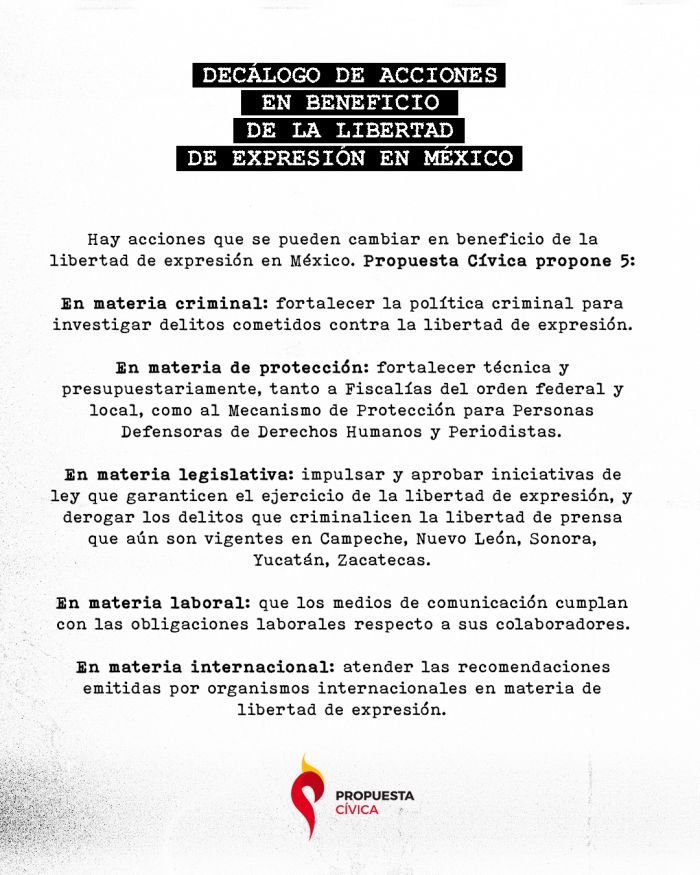 DECÁLOGO DE ACCIONES EN BENEFICIO DE LA LIBERTAD DE EXPRESIÓN EN MÉXICO

Hay acciones que se pueden cambiar en beneficio de la libertad de expresión en México. Propuesta Cívica propone 5:

En materia criminal: fortalecer la política criminal para investigar delitos cometidos contra la libertad de expresión.

En materia de protección: fortalecer técnica y presupuestariamente, tanto a Fiscalías del orden federal y local, como al Mecanismo de Protección para Personas Defensoras de Derechos Humanos y Periodistas.

En materia legislativa: impulsar y aprobar iniciativas de ley que garanticen el ejercicio de la libertad de expresión, y derogar los delitos que criminalicen la libertad de prensa que aún son vigentes en Campeche, Nuevo León, Sonora, Yucatán, Zacatecas.

En materia laboral: que los medios de comunicación cumplan con las obligaciones laborales respecto a sus colaboradores.

En materia internacional: atender las recomendaciones emitidas por organismos internacionales en materia de libertad de expresión.

PROPUESTA CÍVICA